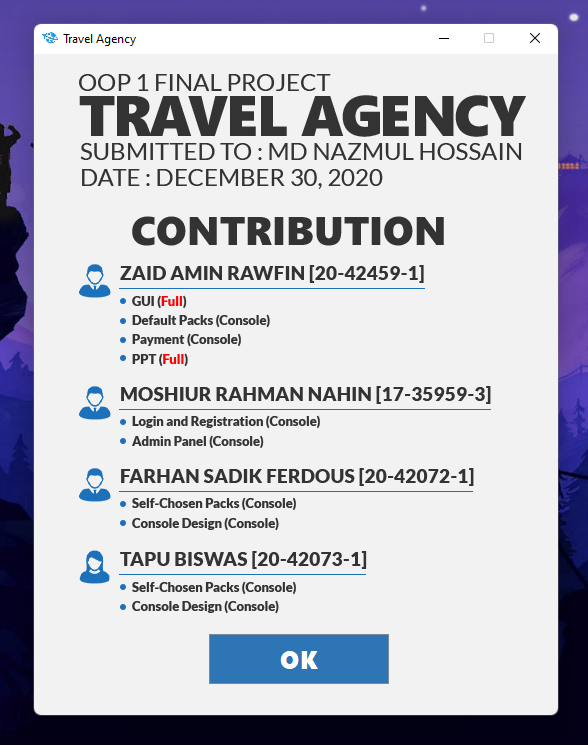 Travel Agency

OOP 1 FINAL PROJECT
TRAVEL AGENCY
SUBMITTED TO : MD NAZMUL HOSSAIN
DATE : DECEMBER 30, 2020

CONTRIBUTION

ZAID AMIN RAWFIN [20-42459-1]
- GUI (Full)
- Default Packs (Console)
- Payment (Console)
- PPT (Full)

MOSHIUR RAHMAN NAHIN [17-35959-3]
- Login and Registration (Console)
- Admin Panel (Console)

FARHAN SADIK FERDOUS [20-42072-1]
- Self-Chosen Packs (Console)
- Console Design (Console)

TAPU BISWAS [20-42073-1]
- Self-Chosen Packs (Console)
- Console Design (Console)

OK